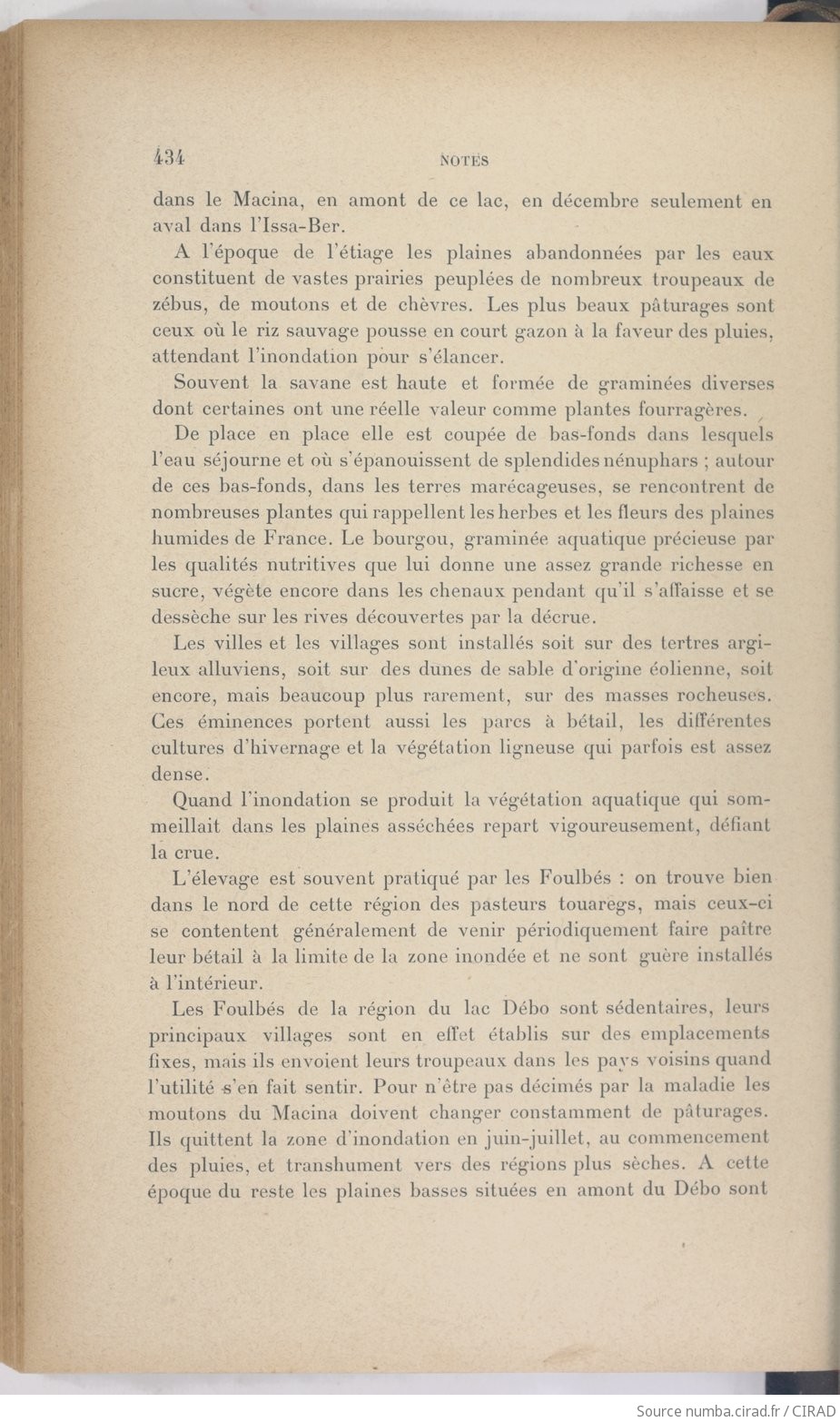 434 NOTES

dans le Macina, en amont de ce lac, en décembre seulement en aval dans l'Issa-Ber.

A l'époque de l'étiage les plaines abandonnées par les eaux constituent de vastes prairies peuplées de nombreux troupeaux de zébus, de moutons et de chèvres. Les plus beaux pâturages sont ceux où le riz sauvage pousse en court gazon à la faveur des pluies, attendant l'inondation pour s'élancer.

Souvent la savane est haute et formée de graminées diverses dont certaines ont une réelle valeur comme plantes fourragères.

De place en place elle est coupée de bas-fonds dans lesquels l'eau séjourne et où s'épanouissent de splendides nénuphars ; autour de ces bas-fonds, dans les terres marécageuses, se rencontrent de nombreuses plantes qui rappellent les herbes et les fleurs des plaines humides de France. Le bourgou, graminée aquatique précieuse par les qualités nutritives que lui donne une assez grande richesse en sucre, végète encore dans les chenaux pendant qu'il s'affaisse et se dessèche sur les rives découvertes par la décrue.

Les villes et les villages sont installés soit sur des tertres argileux alluviens, soit sur des dunes de sable d'origine éolienne, soit encore, mais beaucoup plus rarement, sur des masses rocheuses. Ces éminences portent aussi les parcs à bétail, les différentes cultures d'hivernage et la végétation ligneuse qui parfois est assez dense.

Quand l'inondation se produit la végétation aquatique qui sommeillait dans les plaines asséchées repart vigoureusement, défiant la crue.

L'élevage est souvent pratiqué par les Foulbés : on trouve bien dans le nord de cette région des pasteurs touaregs, mais ceux-ci se contentent généralement de venir périodiquement faire paître leur bétail à la limite de la zone inondée et ne sont guère installés à l'intérieur.

Les Foulbés de la région du lac Débo sont sédentaires, leurs principaux villages sont en effet établis sur des emplacements fixes, mais ils envoient leurs troupeaux dans les pays voisins quand l'utilité s'en fait sentir. Pour n'être pas décimés par la maladie les moutons du Macina doivent changer constamment de pâturages. Ils quittent la zone d'inondation en juin-juillet, au commencement des pluies, et transhument vers des régions plus sèches. A cette époque du reste les plaines basses situées en amont du Débo sont

Source numba.cirad.fr / CIRAD